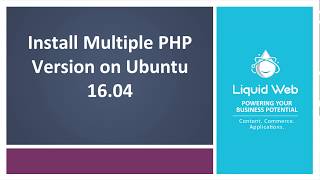 Install Multiple PHP Version on Ubuntu 16.04

Liquid Web

POWERING YOUR BUSINESS POTENTIAL

Content. Commerce. Applications.